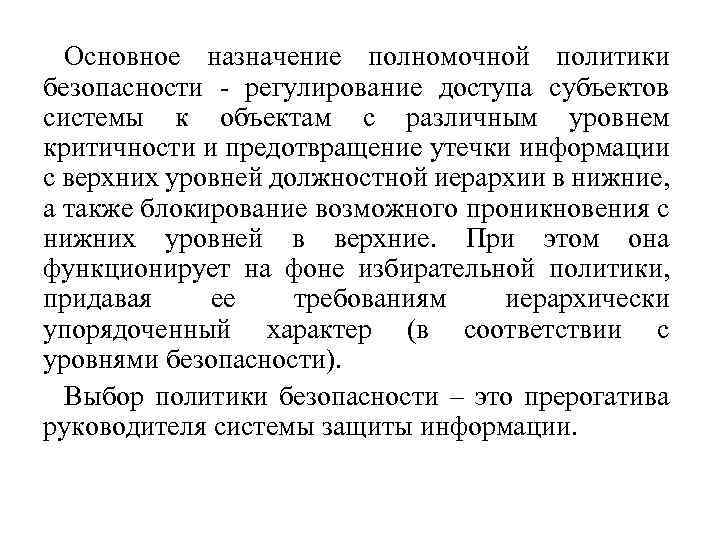 Основное назначение полномочной политики безопасности - регулирование доступа субъектов системы к объектам с различным уровнем критичности и предотвращение утечки информации с верхних уровней должностной иерархии в нижние, а также блокирование возможного проникновения с нижних уровней в верхние. При этом она функционирует на фоне избирательной политики, придавая ее требованиям иерархически упорядоченный характер (в соответствии с уровнями безопасности).

Выбор политики безопасности – это прерогатива руководителя системы защиты информации.